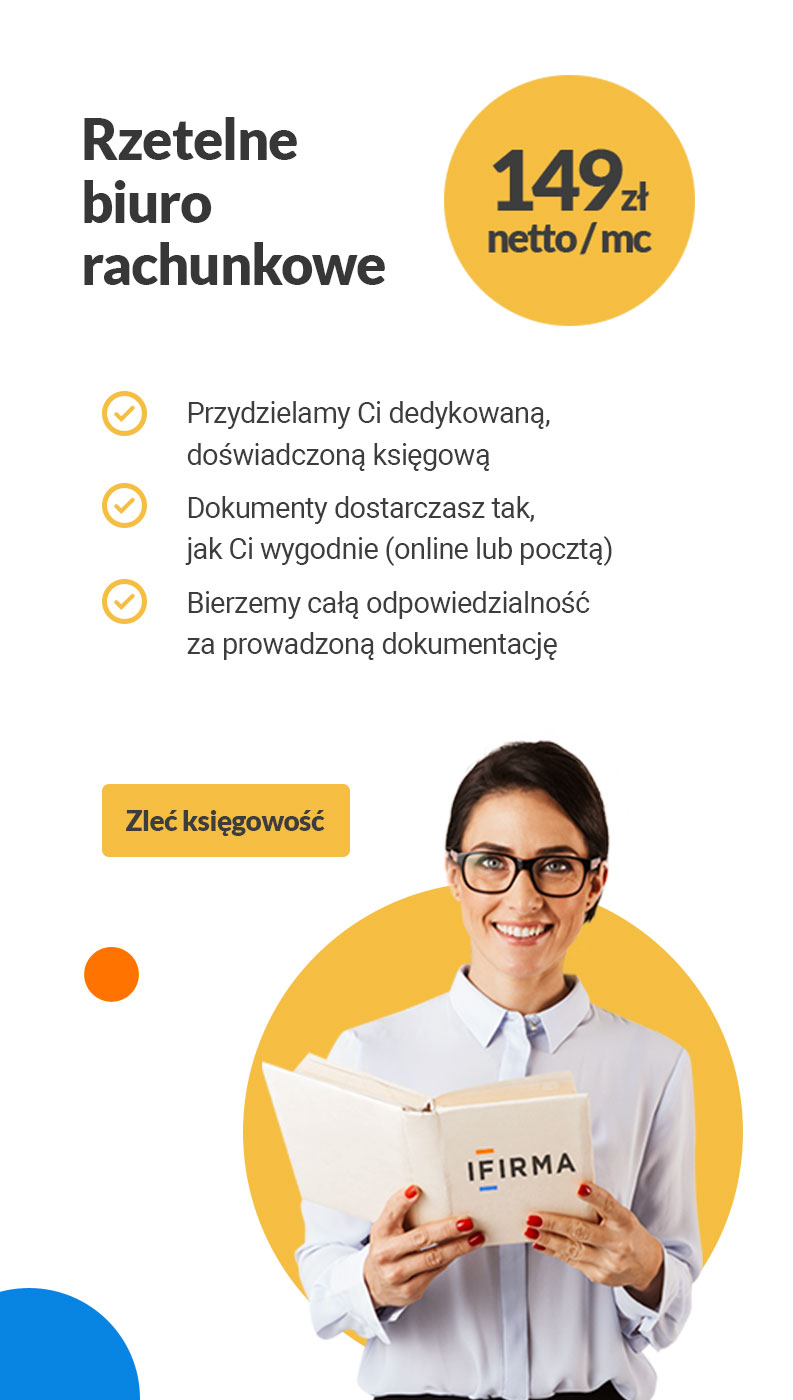 Rzetelne biuro rachunkowe

149 zł netto / mc

Przydzielamy Ci dedykowaną, doświadczoną księgową

Dokumenty dostarczasz tak, jak Ci wygodnie (online lub pocztą)

Bierzemy całą odpowiedzialność za prowadzoną dokumentację

Zleć księgowość

IFIRMA